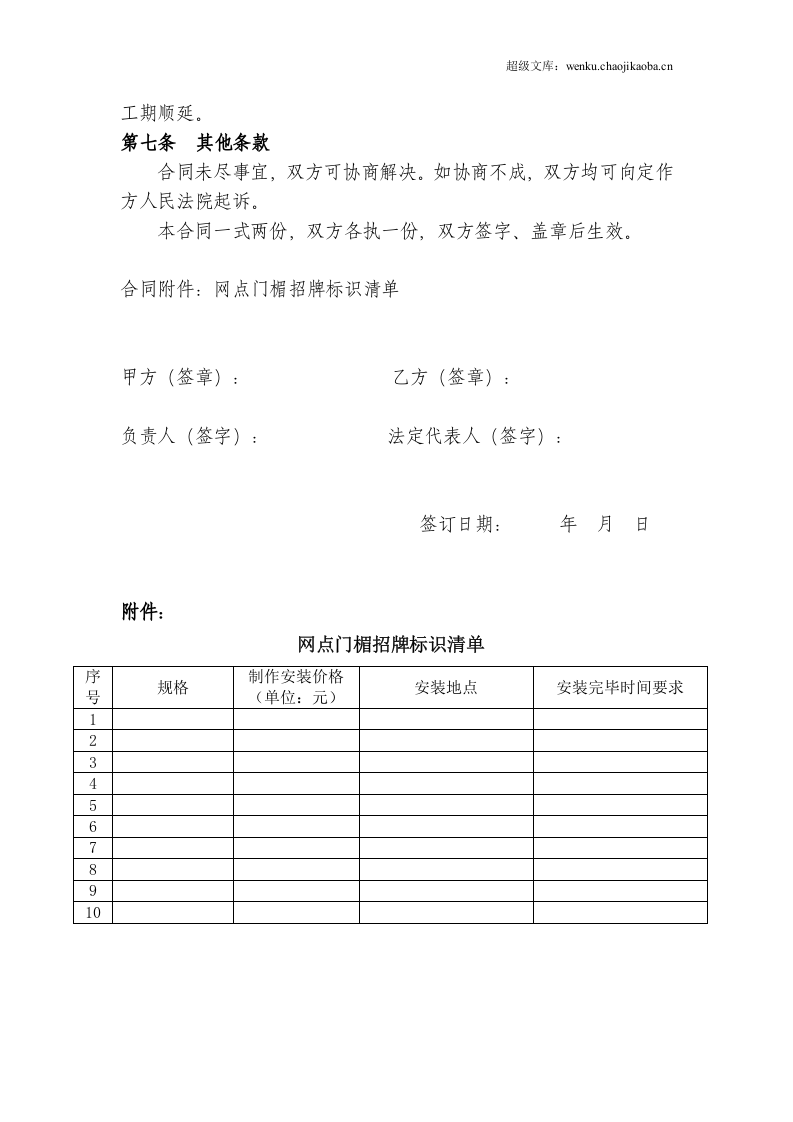 超级文库：wenku.chaojikaoba.cn

工期顺延。

第七条 其他条款

合同未尽事宜，双方可协商解决。如协商不成，双方均可向定作方人民法院起诉。

本合同一式两份，双方各执一份，双方签字、盖章后生效。

合同附件：网点门楣招牌标识清单

甲方（签章）： 乙方（签章）：

负责人（签字）： 法定代表人（签字）：

签订日期： 年 月 日

附件：

网点门楣招牌标识清单

| 序号 | 规格 | 制作安装价格（单位：元） | 安装地点 | 安装完毕时间要求 |
|---|---|---|---|---|
| 1 | | | | |
| 2 | | | | |
| 3 | | | | |
| 4 | | | | |
| 5 | | | | |
| 6 | | | | |
| 7 | | | | |
| 8 | | | | |
| 9 | | | | |
| 10 | | | | |